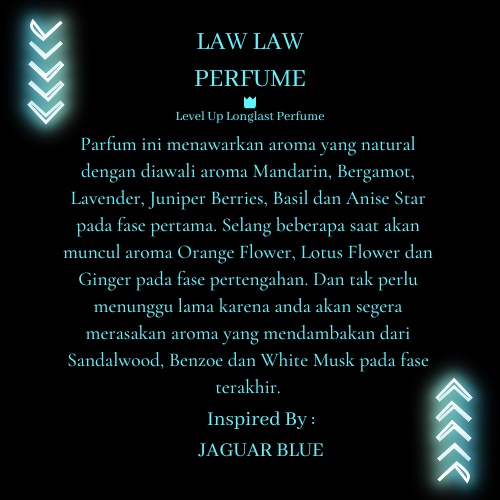 LAW LAW
PERFUME

Level Up Longlast Perfume

Parfum ini menawarkan aroma yang natural dengan diawali aroma Mandarin, Bergamot, Lavender, Juniper Berries, Basil dan Anise Star pada fase pertama. Selang beberapa saat akan muncul aroma Orange Flower, Lotus Flower dan Ginger pada fase pertengahan. Dan tak perlu menunggu lama karena anda akan segera merasakan aroma yang mendambakan dari Sandalwood, Benzoe dan White Musk pada fase terakhir.

Inspired By :
JAGUAR BLUE